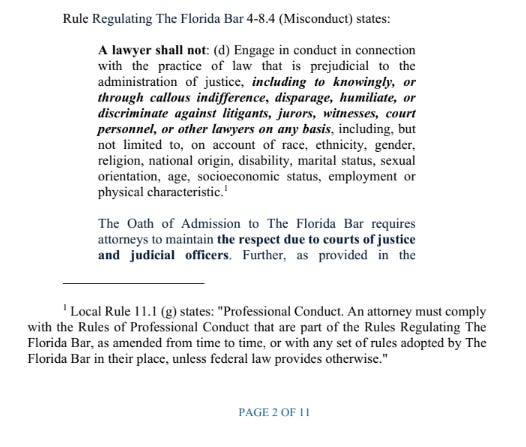 Rule Regulating The Florida Bar 4-8.4 (Misconduct) states:

A lawyer shall not: (d) Engage in conduct in connection with the practice of law that is prejudicial to the administration of justice, including to knowingly, or through callous indifference, disparage, humiliate, or discriminate against litigants, jurors, witnesses, court personnel, or other lawyers on any basis, including, but not limited to, on account of race, ethnicity, gender, religion, national origin, disability, marital status, sexual orientation, age, socioeconomic status, employment or physical characteristic.$^1$

The Oath of Admission to The Florida Bar requires attorneys to maintain the respect due to courts of justice and judicial officers. Further, as provided in the

$^1$ Local Rule 11.1 (g) states: "Professional Conduct. An attorney must comply with the Rules of Professional Conduct that are part of the Rules Regulating The Florida Bar, as amended from time to time, or with any set of rules adopted by The Florida Bar in their place, unless federal law provides otherwise."

PAGE 2 OF 11